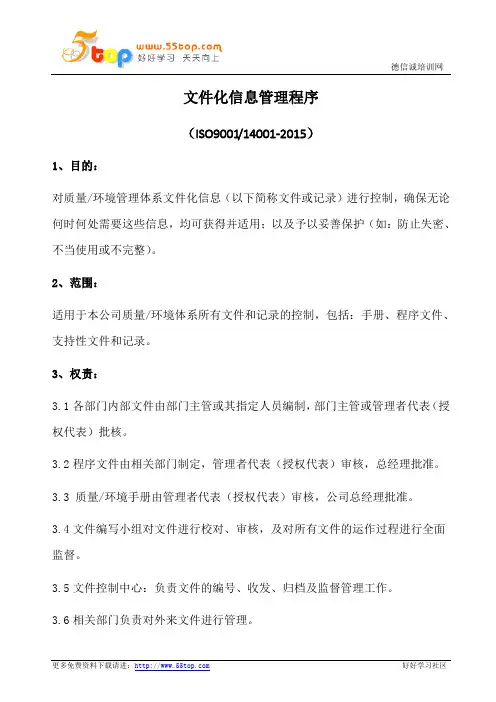 5top www.55top.com 好好学习 天天向上

德信诚培训网

文件化信息管理程序

（ISO9001/14001-2015）

1、目的：

对质量/环境管理体系文件化信息（以下简称文件或记录）进行控制，确保无论何时何处需要这些信息，均可获得并适用；以及予以妥善保护（如：防止失密、不当使用或不完整）。

2、范围：

适用于本公司质量/环境体系所有文件和记录的控制，包括：手册、程序文件、支持性文件和记录。

3、权责：

3.1 各部门内部文件由部门主管或其指定人员编制，部门主管或管理者代表（授权代表）批核。

3.2 程序文件由相关部门制定，管理者代表（授权代表）审核，总经理批准。

3.3 质量/环境手册由管理者代表（授权代表）审核，公司总经理批准。

3.4 文件编写小组对文件进行校对、审核，及对所有文件的运作过程进行全面监督。

3.5 文件控制中心：负责文件的编号、收发、归档及监督管理工作。

3.6 相关部门负责对外来文件进行管理。

更多免费资料下载请进：http://www.55top.com

好好学习社区